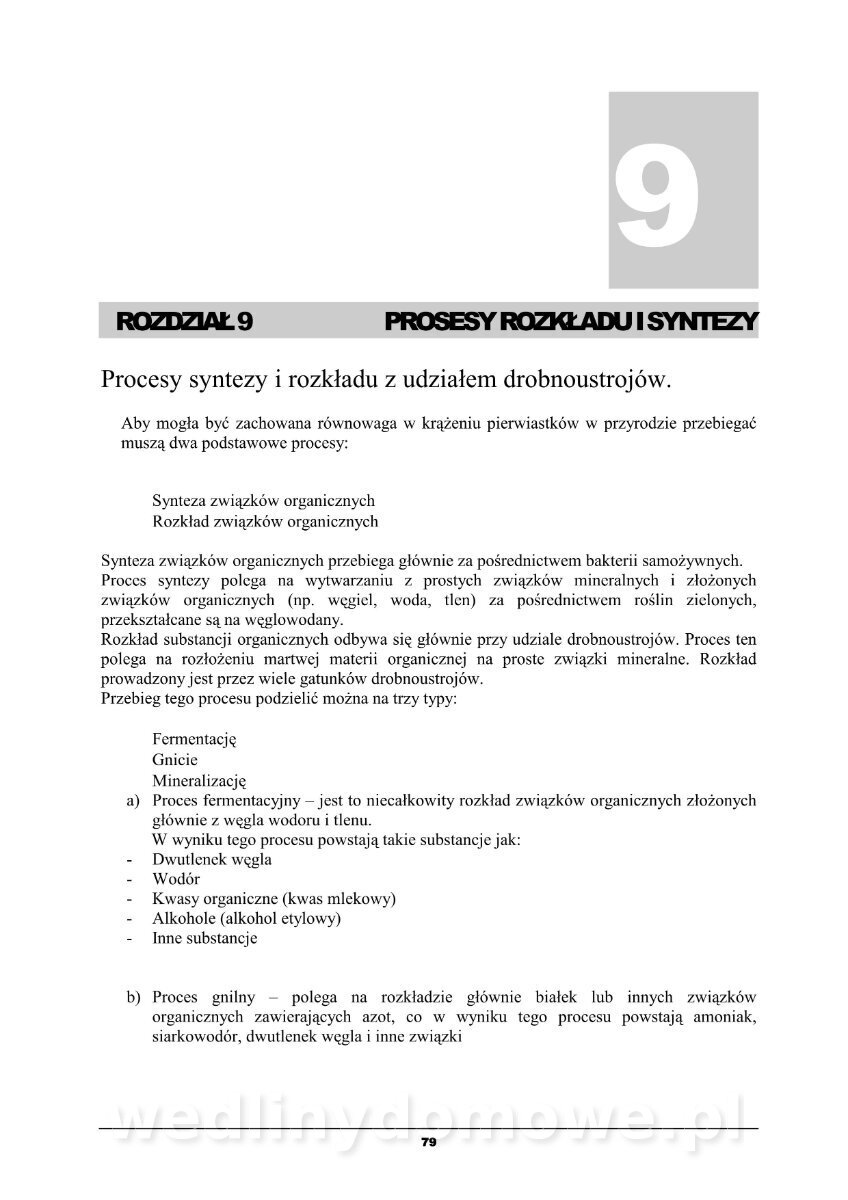 9

ROZDZIAŁ 9 PROSESY ROZKŁADU I SYNTEZY

Procesy syntezy i rozkładu z udziałem drobnoustrojów.

Aby mogła być zachowana równowaga w krążeniu pierwiastków w przyrodzie przebiegać muszą dwa podstawowe procesy:

Synteza związków organicznych
Rozkład związków organicznych

Synteza związków organicznych przebiega głównie za pośrednictwem bakterii samożywnych. Proces syntezy polega na wytwarzaniu z prostych związków mineralnych i złożonych związków organicznych (np. węgiel, woda, tlen) za pośrednictwem roślin zielonych, przekształcane są na węglowodany.
Rozkład substancji organicznych odbywa się głównie przy udziale drobnoustrojów. Proces ten polega na rozłożeniu martwej materii organicznej na proste związki mineralne. Rozkład prowadzony jest przez wiele gatunków drobnoustrojów.
Przebieg tego procesu podzielić można na trzy typy:

Fermentację
Gnicie
Mineralizację
a) Proces fermentacyjny – jest to niecałkowity rozkład związków organicznych złożonych głównie z węgla wodoru i tlenu.
W wyniku tego procesu powstają takie substancje jak:
- Dwutlenek węgla
- Wodór
- Kwasy organiczne (kwas mlekowy)
- Alkohole (alkohol etylowy)
- Inne substancje

b) Proces gnilny – polega na rozkładzie głównie białek lub innych związków organicznych zawierających azot, co w wyniku tego procesu powstają amoniak, siarkowodór, dwutlenek węgla i inne związki

wedlinydomowe.pl

79